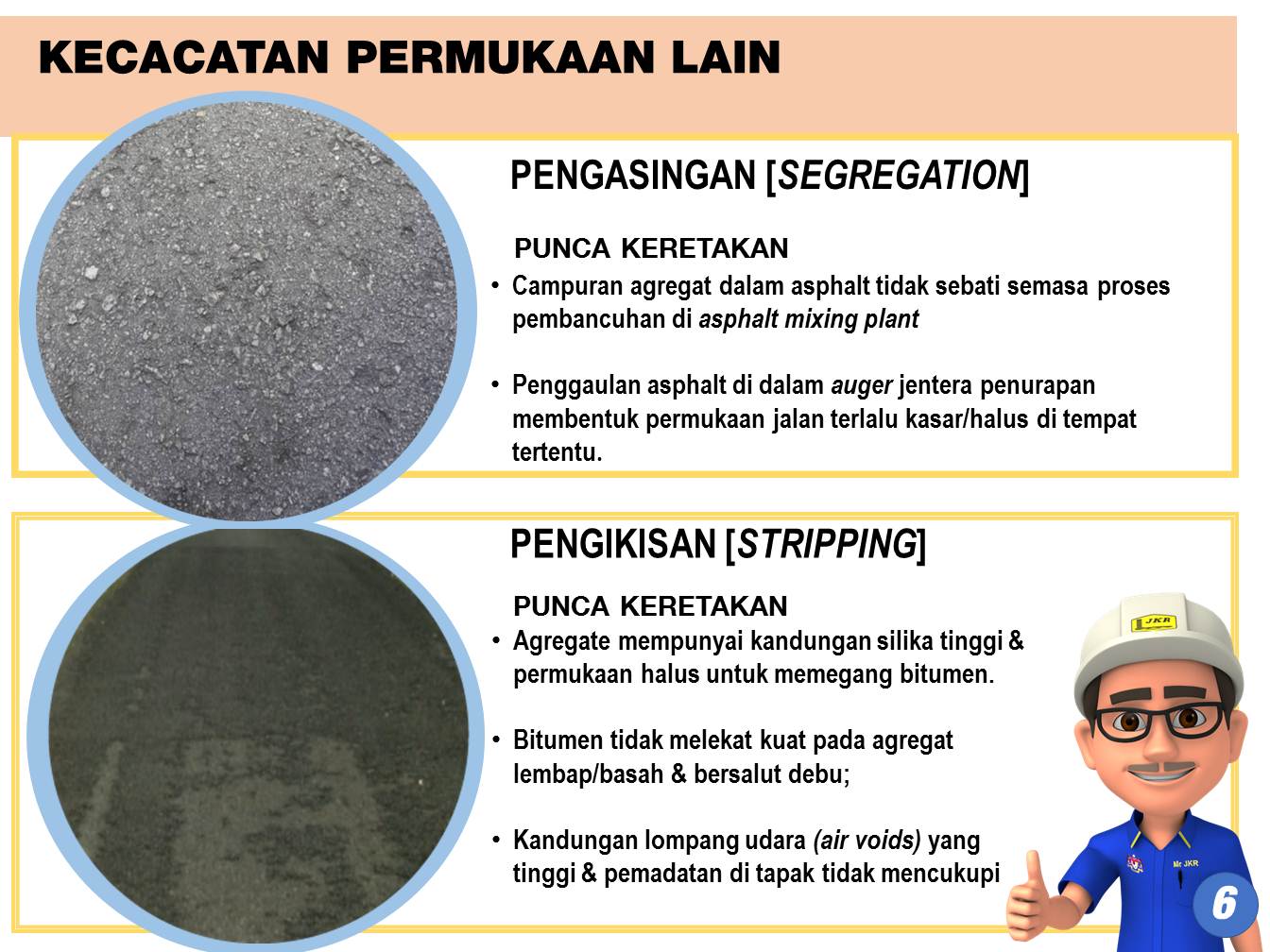 KECACATAN PERMUKAAN LAIN

PENGASINGAN [SEGREGATION]

PUNCA KERETAKAN

• Campuran agregat dalam asphalt tidak sebati semasa proses pembancuhan di asphalt mixing plant

• Penggaulan asphalt di dalam auger jentera penurapan membentuk permukaan jalan terlalu kasar/halus di tempat tertentu.

PENGIKISAN [STRIPPING]

PUNCA KERETAKAN

• Agregate mempunyai kandungan silika tinggi & permukaan halus untuk memegang bitumen.

• Bitumen tidak melekat kuat pada agregat lembap/basah & bersalut debu;

• Kandungan lompang udara (air voids) yang tinggi & pemadatan di tapak tidak mencukupi

JKR

Mr JKR

6